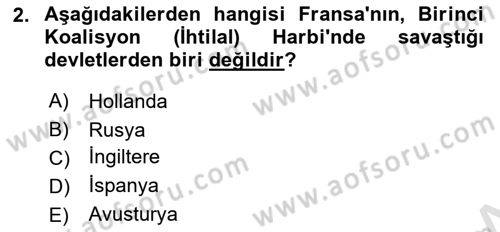 2. Aşağıdakilerden hangisi Fransa'nın, Birinci Koalisyon (İhtilal) Harbi'nde savaştığı devletlerden biri değildir?

A) Hollanda
B) Rusya
C) İngiltere
D) İspanya
E) Avusturya

www.aofsoru.com
www.aofsoru.com
www.aofsoru.com
www.aofsoru.com